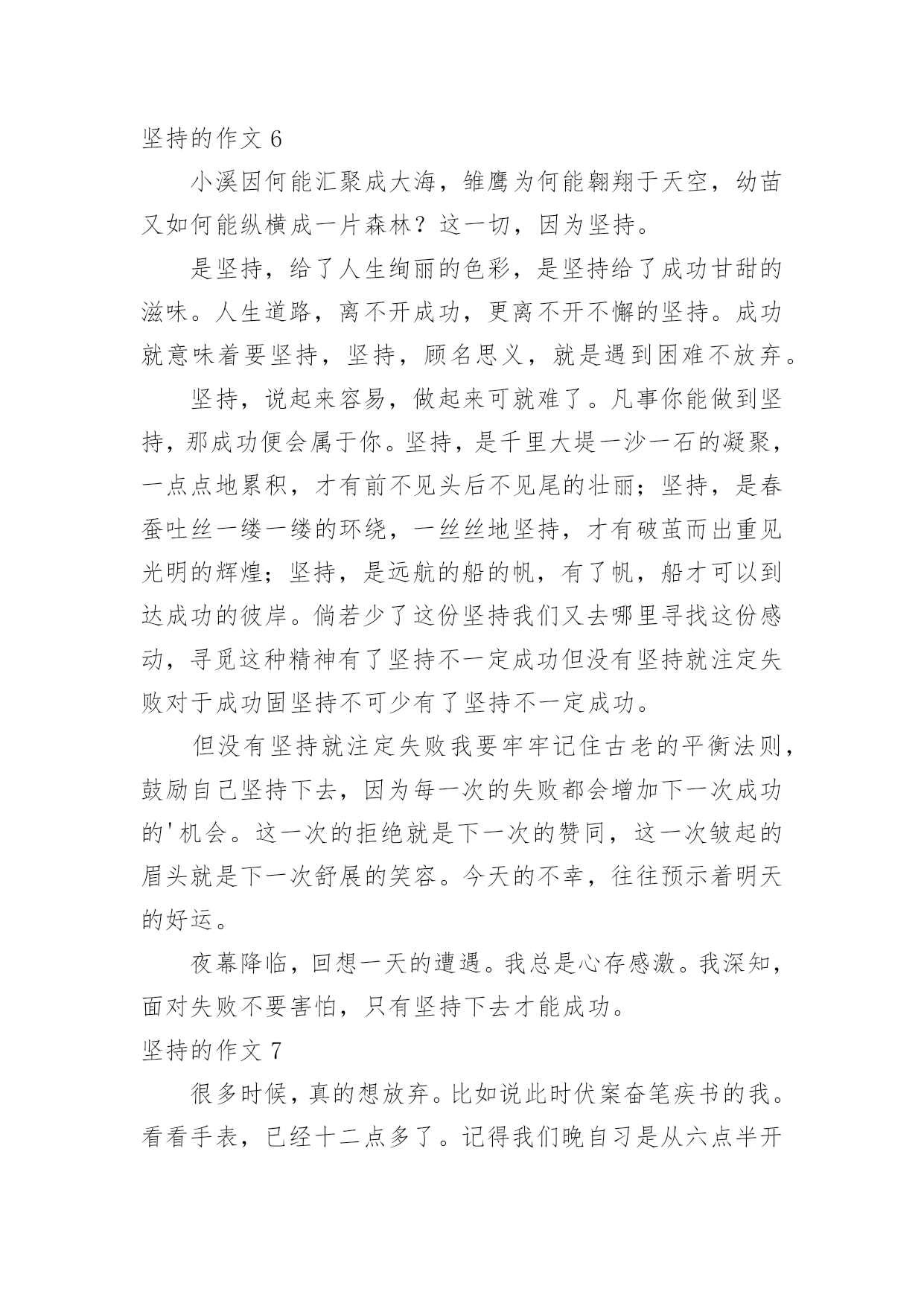 坚持的作文 6

小溪因何能汇聚成大海，雏鹰为何能翱翔于天空，幼苗又如何能纵横成一片森林？这一切，因为坚持。

是坚持，给了人生绚丽的色彩，是坚持给了成功甘甜的滋味。人生道路，离不开成功，更离不开不懈的坚持。成功就意味着要坚持，坚持，顾名思义，就是遇到困难不放弃。

坚持，说起来容易，做起来可就难了。凡事你能做到坚持，那成功便会属于你。坚持，是千里大堤一沙一石的凝聚，一点点地累积，才有前不见头后不见尾的壮丽；坚持，是春蚕吐丝一缕一缕的环绕，一丝丝地坚持，才有破茧而出重见光明的辉煌；坚持，是远航的船的帆，有了帆，船才可以到达成功的彼岸。倘若少了这份坚持我们又去哪里寻找这份感动，寻觅这种精神有了坚持不一定成功但没有坚持就注定失败对于成功固坚持不可少有了坚持不一定成功。

但没有坚持就注定失败我要牢牢记住古老的平衡法则，鼓励自己坚持下去，因为每一次的失败都会增加下一次成功的'机会。这一次的拒绝就是下一次的赞同，这一次皱起的眉头就是下一次舒展的笑容。今天的不幸，往往预示着明天的好运。

夜幕降临，回想一天的遭遇。我总是心存感激。我深知，面对失败不要害怕，只有坚持下去才能成功。

坚持的作文 7

很多时候，真的想放弃。比如说此时伏案奋笔疾书的我。看看手表，已经十二点多了。记得我们晚自习是从六点半开